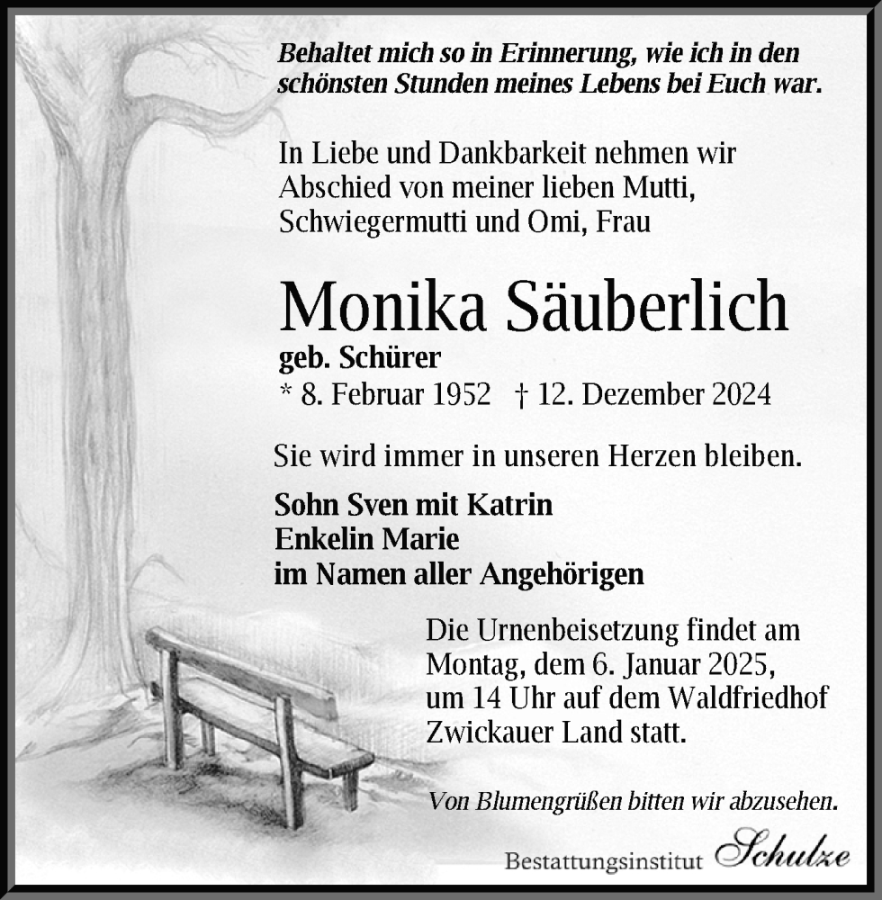 Behaltet mich so in Erinnerung, wie ich in den schönsten Stunden meines Lebens bei Euch war.

In Liebe und Dankbarkeit nehmen wir Abschied von meiner lieben Mutti, Schwiegermutti und Omi, Frau

Monika Säuberlich

geb. Schürer

* 8. Februar 1952 † 12. Dezember 2024

Sie wird immer in unseren Herzen bleiben.

Sohn Sven mit Katrin
Enkelin Marie
im Namen aller Angehörigen

Die Urnenbeisetzung findet am Montag, dem 6. Januar 2025, um 14 Uhr auf dem Waldfriedhof Zwickauer Land statt.

Von Blumengrüßen bitten wir abzusehen.

Bestattungsinstitut Schulze